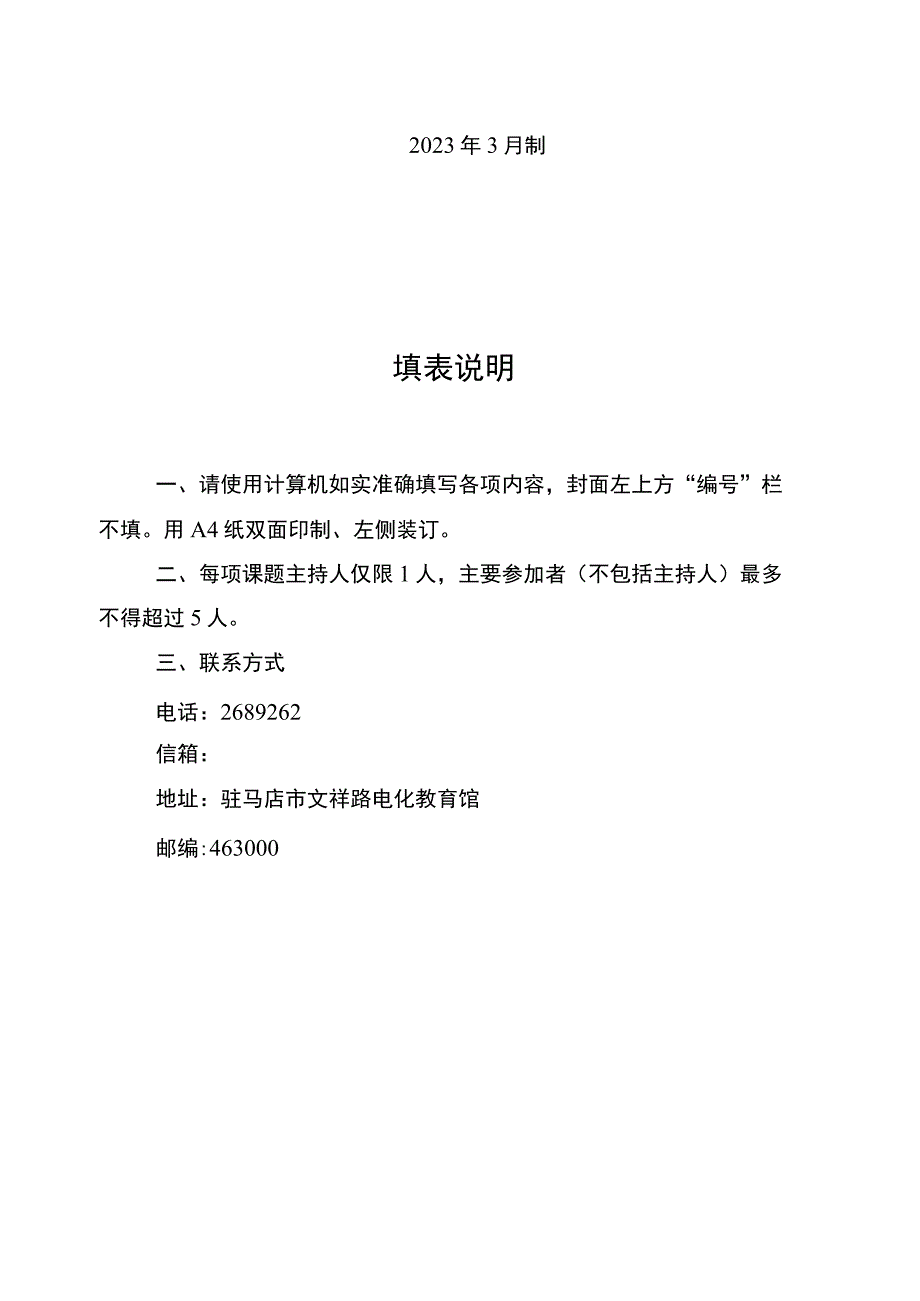 2023年3月制

填表说明

一、请使用计算机如实准确填写各项内容，封面左上方“编号”栏不填。用A4纸双面印制、左侧装订。

二、每项课题主持人仅限1人，主要参加者（不包括主持人）最多不得超过5人。

三、联系方式

电话：2689262

信箱：

地址：驻马店市文祥路电化教育馆

邮编:463000